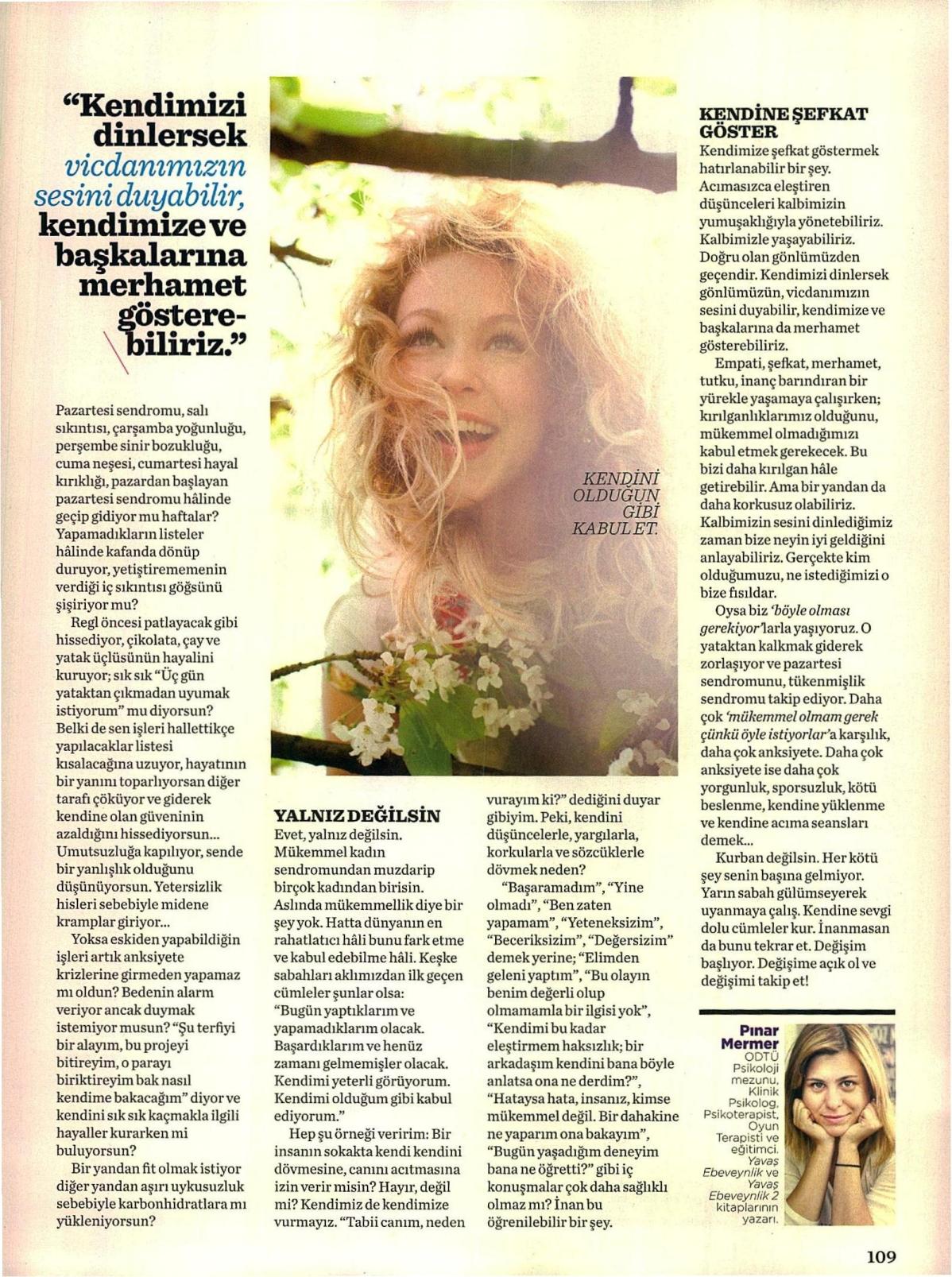 "Kendimizi dinlersek vicdanımızın sesini duyabilir, kendimize ve başkalarına merhamet gösterebiliriz."

Pazartesi sendromu, salı sıkıntısı, çarşamba yoğunluğu, perşembe sinir bozukluğu, cuma neşesi, cumartesi hayal kırıklığı, pazardan başlayan pazartesi sendromu hâlinde geçip gidiyor mu haftalar? Yapamadıkların listeler hâlinde kafanda dönüp duruyor, yetiştirememenin verdiği iç sıkıntısı göğsünü şişiriyor mu?

Regl öncesi patlayacak gibi hissediyor, çikolata, çay ve yatak üçlüsünün hayalini kuruyor; sık sık "Üç gün yataktan çıkmadan uyumak istiyorum" mu diyorsun? Belki de sen işleri hallettikçe yapılacaklar listesi kısalacağına uzuyor, hayatının bir yanını toparlıyorsan diğer tarafı çöküyor ve giderek kendine olan güveninin azaldığını hissediyorsun... Umutsuzluğa kapılıyor, sende bir yanlışlık olduğunu düşünüyorsun. Yetersizlik hisleri sebebiyle midene kramplar giriyor...

Yoksa eskiden yapabildiğin işleri artık anksiyete krizlerine girmeden yapamaz mı oldun? Bedenin alarm veriyor ancak duymak istemiyor musun? "Şu terfiyi bir alayım, bu projeyi bitireyim, o parayı biriktireyim bak nasıl kendime bakacağım" diyor ve kendini sık sık kaçmakla ilgili hayaller kurarken mi buluyorsun?

Bir yandan fit olmak istiyor diğer yandan aşırı uykusuzluk sebebiyle karbonhidratlara mı yükleniyorsun?

KENDİNİ OLDUĞUN GİBİ KABUL ET.

YALNIZ DEĞİLSİN

Evet, yalnız değilsin. Mükemmel kadın sendromundan muzdarip birçok kadından birisin. Aslında mükemmellik diye bir şey yok. Hatta dünyanın en rahatlatıcı hâli bunu fark etme ve kabul edebilme hâli. Keşke sabahları aklımızdan ilk geçen cümleler şunlar olsa: "Bugün yaptıklarım ve yapamadıklarım olacak. Başardıklarım ve henüz zamanı gelmemişler olacak. Kendimi yeterli görüyorum. Kendimi olduğum gibi kabul ediyorum."

Hep şu örneği veririm: Bir insanın sokakta kendi kendini dövmesine, canını acıtmasına izin verir misin? Hayır, değil mi? Kendimiz de kendimize vurmayız. "Tabii canım, neden vurayım ki?" dediğini duyar gibiyim. Peki, kendini düşüncelerle, yargılarla, korkularla ve sözcüklerle dövmek neden?

"Başaramadım", "Yine olmadı", "Ben zaten yapamam", "Yeteneksizim", "Beceriksizim", "Değersizim" demek yerine; "Elimden geleni yaptım", "Bu olayın benim değerli olup olmamamla bir ilgisi yok", "Kendimi bu kadar eleştirmem haksızlık; bir arkadaşım kendini bana böyle anlatsa ona ne derdim?", "Hataysa hata, insanız, kimse mükemmel değil. Bir dahakine ne yaparım ona bakayım", "Bugün yaşadığım deneyim bana ne öğretti?" gibi iç konuşmalar çok daha sağlıklı olmaz mı? İnan bu öğrenilebilir bir şey.

KENDİNE ŞEFKAT GÖSTER

Kendimize şefkat göstermek hatırlanabilir bir şey. Acımasızca eleştiren düşünceleri kalbimizin yumuşaklığıyla yönetebiliriz. Kalbimizle yaşayabiliriz. Doğru olan gönlümüzden geçendir. Kendimizi dinlersek gönlümüzün, vicdanımızın sesini duyabilir, kendimize ve başkalarına da merhamet gösterebiliriz.

Empati, şefkat, merhamet, tutku, inanç barındıran bir yürekle yaşamaya çalışırken; kırılganlıklarımız olduğunu, mükemmel olmadığımızı kabul etmek gerekecek. Bu bizi daha kırılgan hâle getirebilir. Ama bir yandan da daha korkusuz olabiliriz. Kalbimizin sesini dinlediğimiz zaman bize neyin iyi geldiğini anlayabiliriz. Gerçekte kim olduğumuzu, ne istediğimizi o bize fısıldar.

Oysa biz 'böyle olması gerekiyor'larla yaşıyoruz. O yataktan kalkmak giderek zorlaşıyor ve pazartesi sendromunu, tükenmişlik sendromu takip ediyor. Daha çok 'mükemmel olmam gerek çünkü öyle istiyorlar'a karşılık, daha çok anksiyete. Daha çok anksiyete ise daha çok yorgunluk, sporsuzluk, kötü beslenme, kendine yüklenme ve kendine acıma seansları demek...

Kurban değilsin. Her kötü şey senin başına gelmiyor. Yarın sabah gülümseyerek uyanmaya çalış. Kendine sevgi dolu cümleler kur. İnanmasan da bunu tekrar et. Değişim başlıyor. Değişime açık ol ve değişimi takip et!

Pınar Mermer
ODTÜ Psikoloji mezunu, Klinik Psikolog, Psikoterapist, Oyun Terapisti ve eğitimci. Yavaş Ebeveynlik ve Yavaş Ebeveynlik 2 kitaplarının yazarı.

109